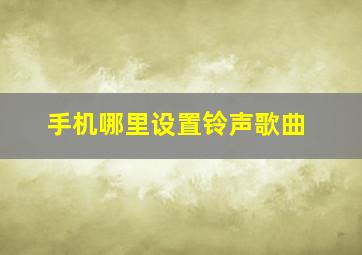 手机哪里设置铃声歌曲